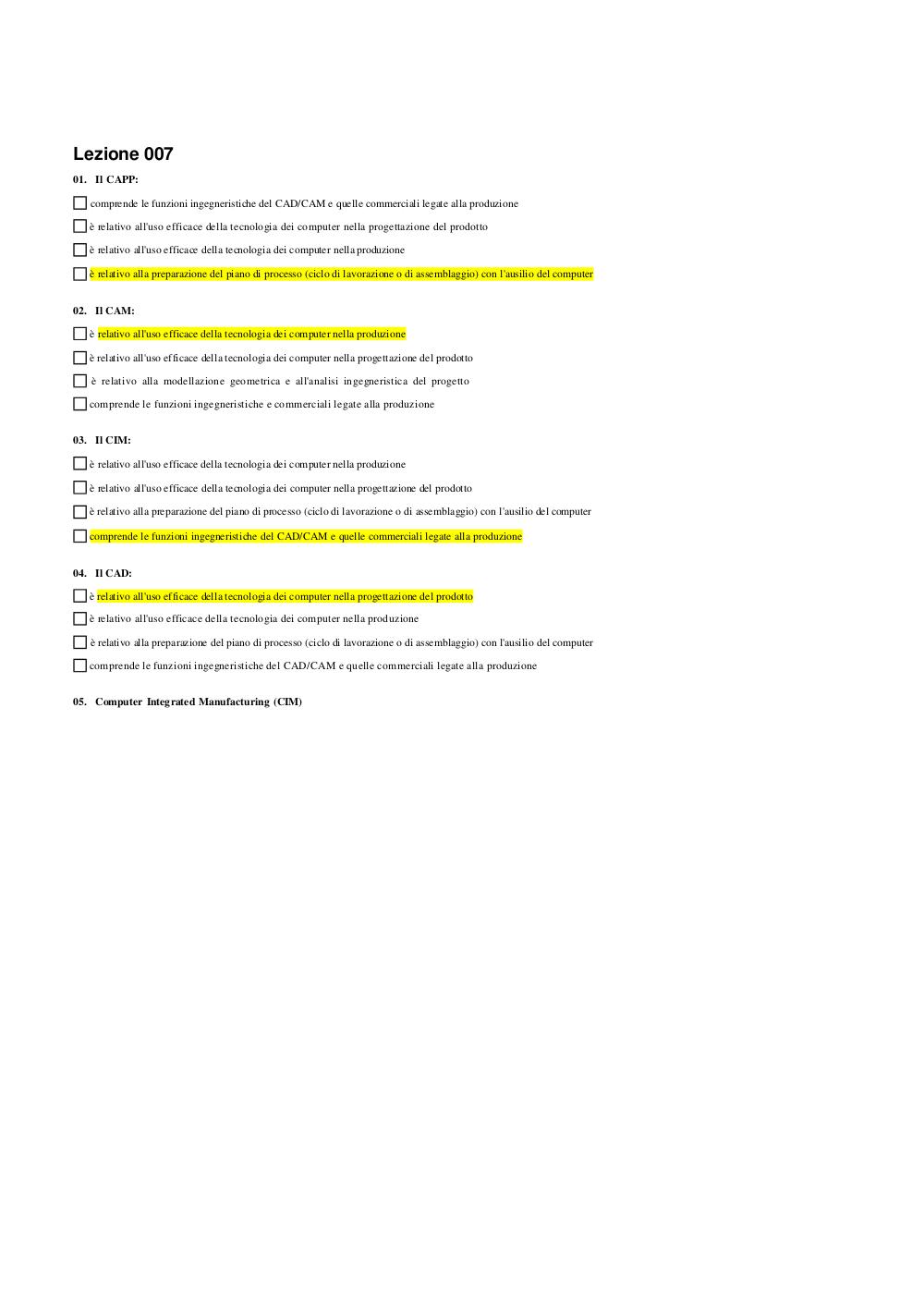 Lezione 007

01. Il CAPP:

comprende le funzioni ingegneristiche del CAD/CAM e quelle commerciali legate alla produzione

è relativo all'uso efficace della tecnologia dei computer nella progettazione del prodotto

è relativo all'uso efficace della tecnologia dei computer nella produzione

è relativo alla preparazione del piano di processo (ciclo di lavorazione o di assemblaggio) con l'ausilio del computer

02. Il CAM:

è relativo all'uso efficace della tecnologia dei computer nella produzione

è relativo all'uso efficace della tecnologia dei computer nella progettazione del prodotto

è relativo alla modellazione geometrica e all'analisi ingegneristica del progetto

comprende le funzioni ingegneristiche e commerciali legate alla produzione

03. Il CIM:

è relativo all'uso efficace della tecnologia dei computer nella produzione

è relativo all'uso efficace della tecnologia dei computer nella progettazione del prodotto

è relativo alla preparazione del piano di processo (ciclo di lavorazione o di assemblaggio) con l'ausilio del computer

comprende le funzioni ingegneristiche del CAD/CAM e quelle commerciali legate alla produzione

04. Il CAD:

è relativo all'uso efficace della tecnologia dei computer nella progettazione del prodotto

è relativo all'uso efficace della tecnologia dei computer nella produzione

è relativo alla preparazione del piano di processo (ciclo di lavorazione o di assemblaggio) con l'ausilio del computer

comprende le funzioni ingegneristiche del CAD/CAM e quelle commerciali legate alla produzione

05. Computer Integrated Manufacturing (CIM)